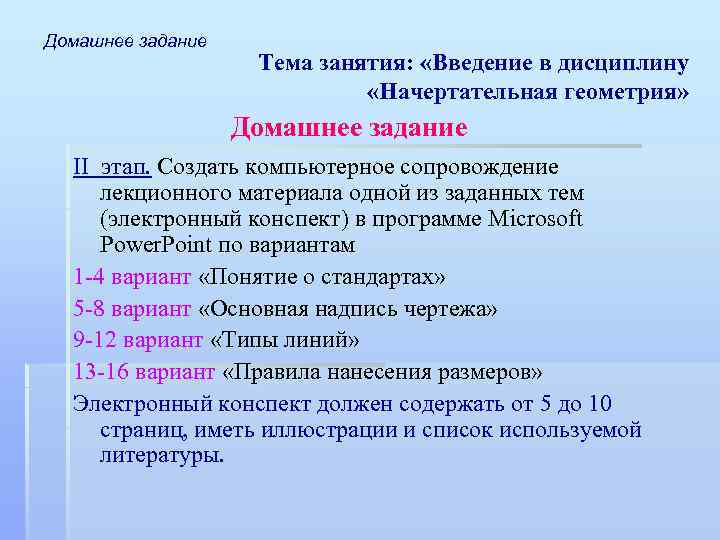 Домашнее задание

Тема занятия: «Введение в дисциплину «Начертательная геометрия»

Домашнее задание

II этап. Создать компьютерное сопровождение лекционного материала одной из заданных тем (электронный конспект) в программе Microsoft PowerPoint по вариантам

1-4 вариант «Понятие о стандартах»

5-8 вариант «Основная надпись чертежа»

9-12 вариант «Типы линий»

13-16 вариант «Правила нанесения размеров»

Электронный конспект должен содержать от 5 до 10 страниц, иметь иллюстрации и список используемой литературы.